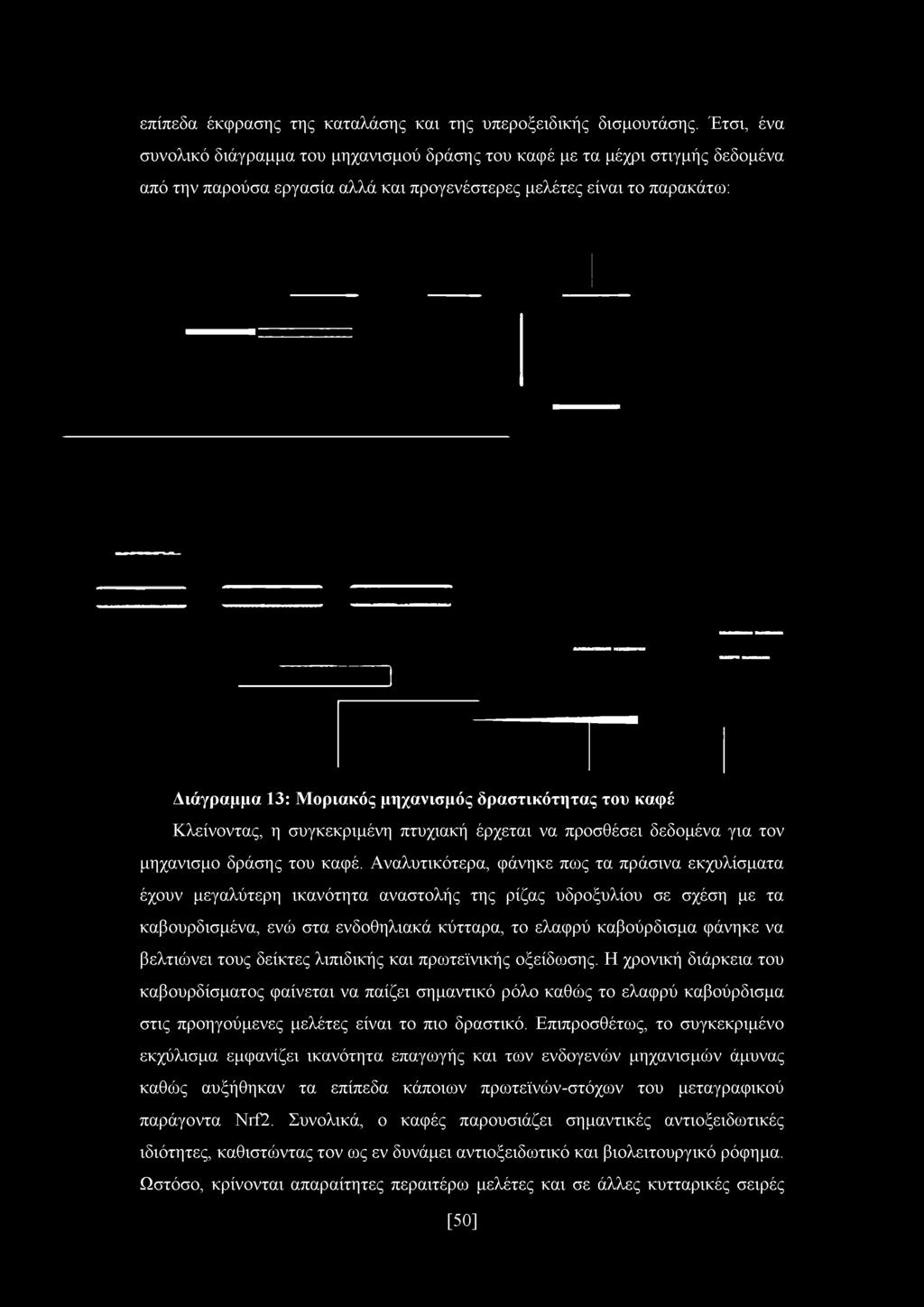 επίπεδα έκφρασης της καταλάσης και της υπεροξειδικής δισμουτάσης. Έτσι, ένα συνολικό διάγραμμα του μηχανισμού δράσης του καφέ με τα μέχρι στιγμής δεδομένα από την παρούσα εργασία αλλά και προγενέστερες μελέτες είναι το παρακάτω:

Διάγραμμα 13: Μοριακός μηχανισμός δραστικότητας του καφέ

Κλείνοντας, η συγκεκριμένη πτυχιακή έρχεται να προσθέσει δεδομένα για τον μηχανισμο δράσης του καφέ. Αναλυτικότερα, φάνηκε πως τα πράσινα εκχυλίσματα έχουν μεγαλύτερη ικανότητα αναστολής της ρίζας υδροξυλίου σε σχέση με τα καβουρδισμένα, ενώ στα ενδοθηλιακά κύτταρα, το ελαφρύ καβούρδισμα φάνηκε να βελτιώνει τους δείκτες λιπιδικής και πρωτεϊνικής οξείδωσης. Η χρονική διάρκεια του καβουρδίσματος φαίνεται να παίζει σημαντικό ρόλο καθώς το ελαφρύ καβούρδισμα στις προηγούμενες μελέτες είναι το πιο δραστικό. Επιπροσθέτως, το συγκεκριμένο εκχύλισμα εμφανίζει ικανότητα επαγωγής και των ενδογενών μηχανισμών άμυνας καθώς αυξήθηκαν τα επίπεδα κάποιων πρωτεϊνών-στόχων του μεταγραφικού παράγοντα Nrf2. Συνολικά, ο καφές παρουσιάζει σημαντικές αντιοξειδωτικές ιδιότητες, καθιστώντας τον ως εν δυνάμει αντιοξειδωτικό και βιολειτουργικό ρόφημα. Ωστόσο, κρίνονται απαραίτητες περαιτέρω μελέτες και σε άλλες κυτταρικές σειρές

[50]